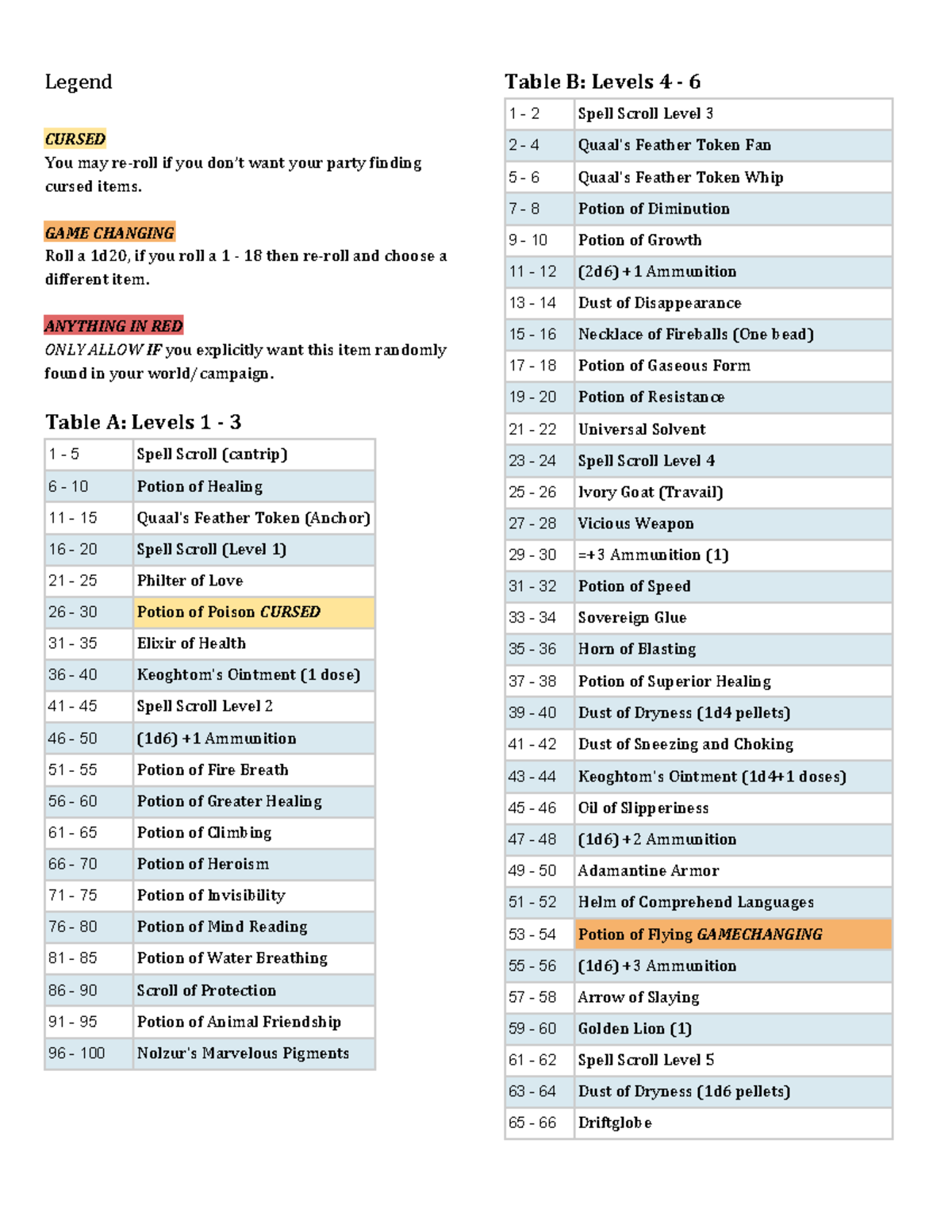 Legend

CURSED
You may re-roll if you don't want your party finding cursed items.

GAME CHANGING
Roll a 1d20, if you roll a 1 - 18 then re-roll and choose a different item.

ANYTHING IN RED
ONLY ALLOW IF you explicitly want this item randomly found in your world/campaign.

Table A: Levels 1 - 3

| 1 - 5 | Spell Scroll (cantrip) |
|---|---|
| 6 - 10 | Potion of Healing |
| 11 - 15 | Quaal's Feather Token (Anchor) |
| 16 - 20 | Spell Scroll (Level 1) |
| 21 - 25 | Philter of Love |
| 26 - 30 | Potion of Poison CURSED |
| 31 - 35 | Elixir of Health |
| 36 - 40 | Keoghtom's Ointment (1 dose) |
| 41 - 45 | Spell Scroll Level 2 |
| 46 - 50 | (1d6) +1 Ammunition |
| 51 - 55 | Potion of Fire Breath |
| 56 - 60 | Potion of Greater Healing |
| 61 - 65 | Potion of Climbing |
| 66 - 70 | Potion of Heroism |
| 71 - 75 | Potion of Invisibility |
| 76 - 80 | Potion of Mind Reading |
| 81 - 85 | Potion of Water Breathing |
| 86 - 90 | Scroll of Protection |
| 91 - 95 | Potion of Animal Friendship |
| 96 - 100 | Nolzur's Marvelous Pigments |

Table B: Levels 4 - 6

| 1 - 2 | Spell Scroll Level 3 |
|---|---|
| 2 - 4 | Quaal's Feather Token Fan |
| 5 - 6 | Quaal's Feather Token Whip |
| 7 - 8 | Potion of Diminution |
| 9 - 10 | Potion of Growth |
| 11 - 12 | (2d6) +1 Ammunition |
| 13 - 14 | Dust of Disappearance |
| 15 - 16 | Necklace of Fireballs (One bead) |
| 17 - 18 | Potion of Gaseous Form |
| 19 - 20 | Potion of Resistance |
| 21 - 22 | Universal Solvent |
| 23 - 24 | Spell Scroll Level 4 |
| 25 - 26 | Ivory Goat (Travail) |
| 27 - 28 | Vicious Weapon |
| 29 - 30 | =+3 Ammunition (1) |
| 31 - 32 | Potion of Speed |
| 33 - 34 | Sovereign Glue |
| 35 - 36 | Horn of Blasting |
| 37 - 38 | Potion of Superior Healing |
| 39 - 40 | Dust of Dryness (1d4 pellets) |
| 41 - 42 | Dust of Sneezing and Choking |
| 43 - 44 | Keoghtom's Ointment (1d4+1 doses) |
| 45 - 46 | Oil of Slipperiness |
| 47 - 48 | (1d6) +2 Ammunition |
| 49 - 50 | Adamantine Armor |
| 51 - 52 | Helm of Comprehend Languages |
| 53 - 54 | Potion of Flying GAMECHANGING |
| 55 - 56 | (1d6) +3 Ammunition |
| 57 - 58 | Arrow of Slaying |
| 59 - 60 | Golden Lion (1) |
| 61 - 62 | Spell Scroll Level 5 |
| 63 - 64 | Dust of Dryness (1d6 pellets) |
| 65 - 66 | Driftglobe |